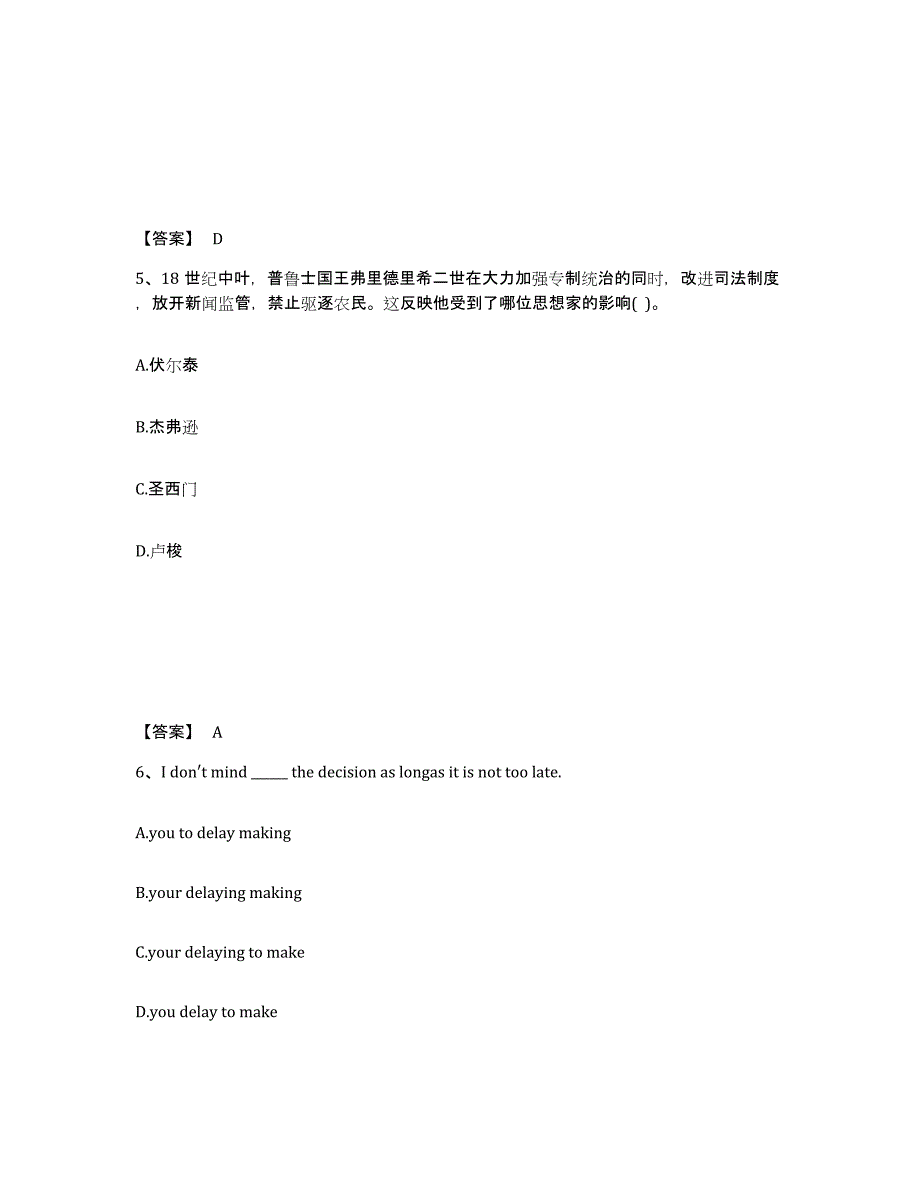 【答案】 D

5、18 世纪中叶，普鲁士国王弗里德里希二世在大力加强专制统治的同时，改进司法制度，放开新闻监管，禁止驱逐农民。这反映他受到了哪位思想家的影响( )。

A.伏尔泰

B.杰弗逊

C.圣西门

D.卢梭

【答案】 A

6、I don't mind ______ the decision as longas it is not too late.

A.you to delay making

B.your delaying making

C.your delaying to make

D.you delay to make